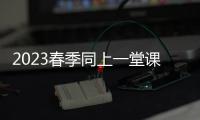 2023春季同上一堂课